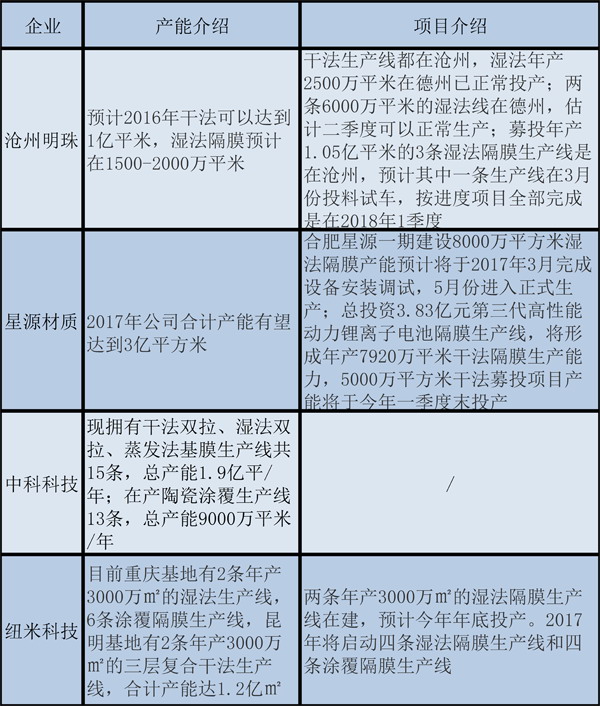 | 企业 | 产能介绍 | 项目介绍 |
|---|---|---|
| 沧州明珠 | 预计2016年干法可以达到1亿平米，湿法隔膜预计在1500-2000万平米 | 干法生产线都在沧州，湿法年产2500万平米在德州已正常投产；两条6000万平米的湿法线在德州，估计二季度可以正常生产；募投年产1.05亿平米的3条湿法隔膜生产线是在沧州，预计其中一条生产线在3月份投料试车，按进度项目全部完成是在2018年1季度 |
| 星源材质 | 2017年公司合计产能有望达到3亿平方米 | 合肥星源一期建设8000万平方米湿法隔膜产能预计将于2017年3月完成设备安装调试，5月份进入正式生产；总投资3.83亿元第三代高性能动力锂离子电池隔膜生产线，将形成年产7920万平米干法隔膜生产能力，5000万平方米干法募投项目产能将于今年一季度末投产 |
| 中科科技 | 现拥有干法双拉、湿法双拉、蒸发法基膜生产线共15条，总产能1.9亿平/年；在产陶瓷涂覆生产线13条，总产能9000万平米/年 | / |
| 纽米科技 | 目前重庆基地有2条年产3000万㎡的湿法生产线，6条涂覆隔膜生产线，昆明基地有2条年产3000万㎡的三层复合干法生产线，合计产能达1.2亿㎡ | 两条年产3000万㎡的湿法隔膜生产线在建，预计今年年底投产。2017年将启动四条湿法隔膜生产线和四条涂覆隔膜生产线 |